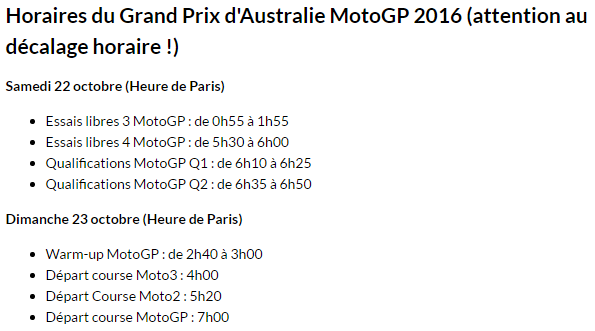 Horaires du Grand Prix d'Australie MotoGP 2016 (attention au décalage horaire !)

Samedi 22 octobre (Heure de Paris)

- Essais libres 3 MotoGP : de 0h55 à 1h55
- Essais libres 4 MotoGP : de 5h30 à 6h00
- Qualifications MotoGP Q1 : de 6h10 à 6h25
- Qualifications MotoGP Q2 : de 6h35 à 6h50

Dimanche 23 octobre (Heure de Paris)

- Warm-up MotoGP : de 2h40 à 3h00
- Départ course Moto3 : 4h00
- Départ Course Moto2 : 5h20
- Départ course MotoGP : 7h00